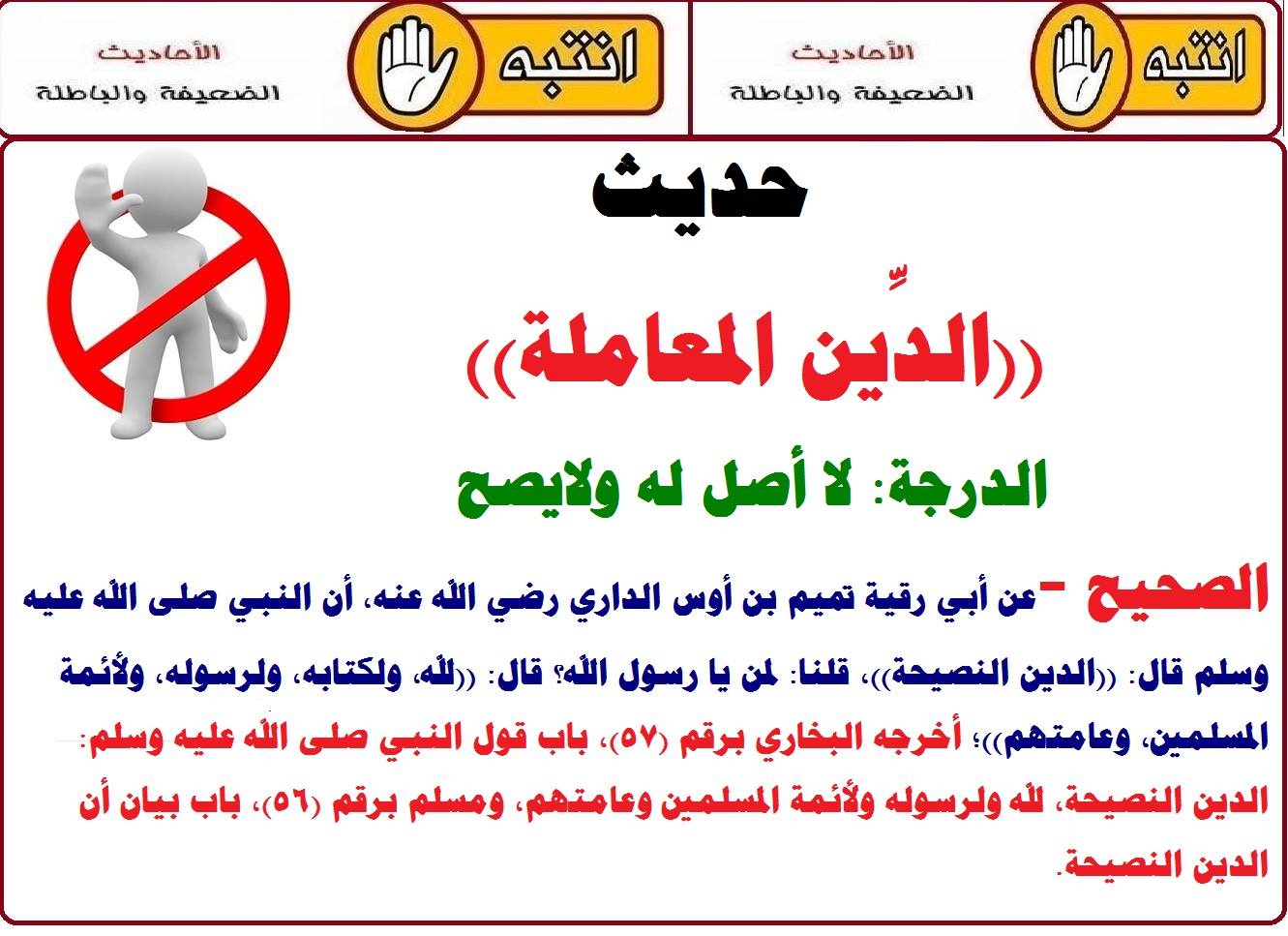 انتبه
الأحاديث
الضعيفة والباطلة

انتبه
الأحاديث
الضعيفة والباطلة

حديث

((الدِّين المعاملة))

الدرجة: لا أصل له ولايصح

الصحيح - عن أبي رقية تميم بن أوس الداري رضي الله عنه، أن النبي صلى الله عليه وسلم قال: ((الدين النصيحة))، قلنا: لمن يا رسول الله؟ قال: ((لله، ولكتابه، ولرسوله، ولأئمة المسلمين، وعامتهم))؛ أخرجه البخاري برقم (٥٧)، باب قول النبي صلى الله عليه وسلم: الدين النصيحة، لله ولرسوله ولأئمة المسلمين وعامتهم، ومسلم برقم (٥٦)، باب بيان أن الدين النصيحة.